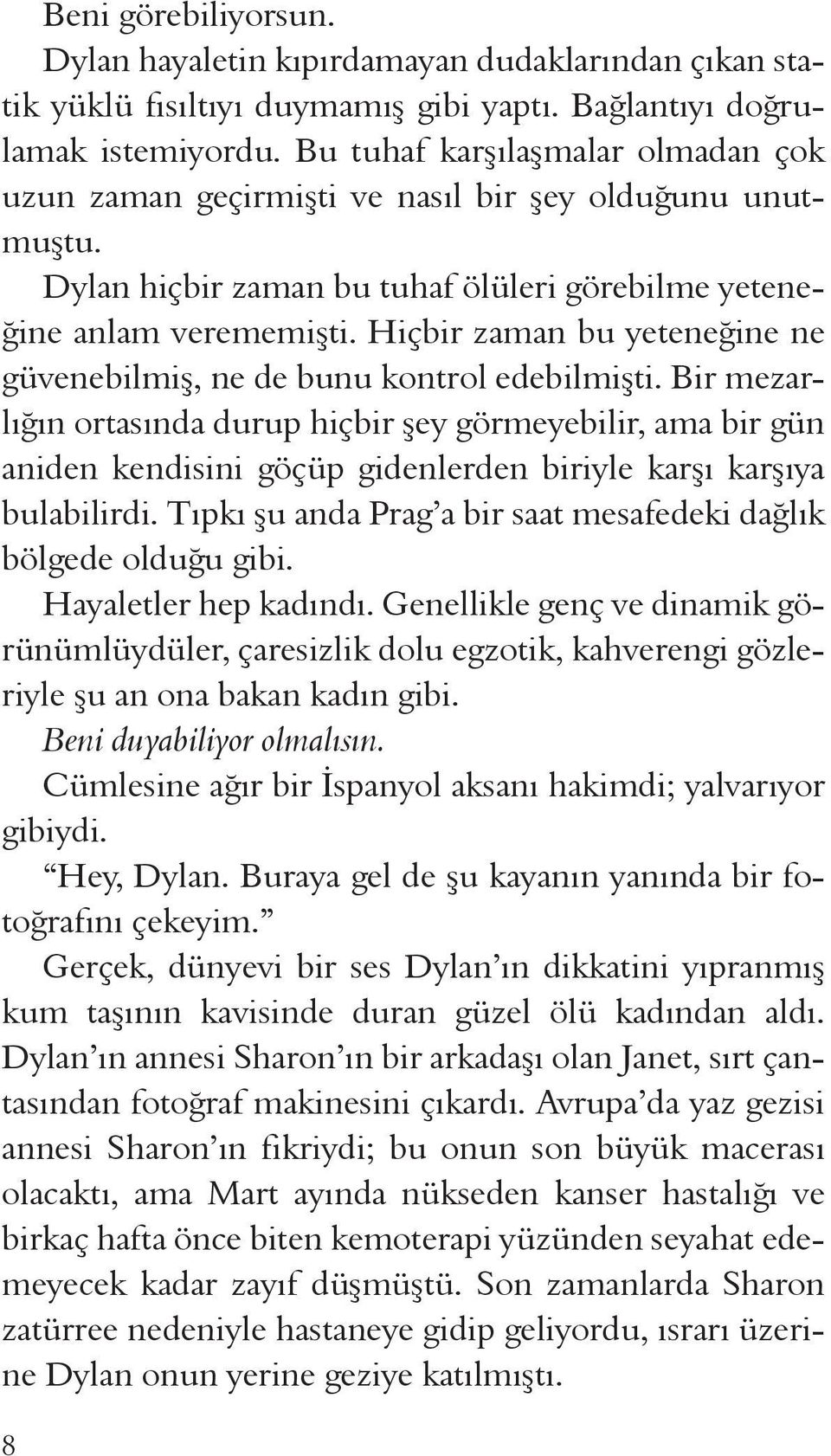 Beni görebiliyorsun.

Dylan hayaletin kıpırdamayan dudaklarından çıkan statik yüklü fısıltıyı duymamış gibi yaptı. Bağlantıyı doğrulamak istemiyordu. Bu tuhaf karşılaşmalar olmadan çok uzun zaman geçirmişti ve nasıl bir şey olduğunu unutmuştu.

Dylan hiçbir zaman bu tuhaf ölüleri görebilme yeteneğine anlam verememişti. Hiçbir zaman bu yeteneğine ne güvenebilmiş, ne de bunu kontrol edebilmişti. Bir mezarlığın ortasında durup hiçbir şey görmeyebilir, ama bir gün aniden kendisini göçüp gidenlerden biriyle karşı karşıya bulabilirdi. Tıpkı şu anda Prag'a bir saat mesafedeki dağlık bölgede olduğu gibi.

Hayaletler hep kadındı. Genellikle genç ve dinamik görünümlüydüler, çaresizlik dolu egzotik, kahverengi gözleriyle şu an ona bakan kadın gibi.

Beni duyabiliyor olmalısın.

Cümlesine ağır bir İspanyol aksanı hakimdi; yalvarıyor gibiydi.

"Hey, Dylan. Buraya gel de şu kayanın yanında bir fotoğrafını çekeyim."

Gerçek, dünyevi bir ses Dylan'ın dikkatini yıpranmış kum taşının kavisinde duran güzel ölü kadından aldı. Dylan'ın annesi Sharon'ın bir arkadaşı olan Janet, sırt çantasından fotoğraf makinesini çıkardı. Avrupa'da yaz gezisi annesi Sharon'ın fikriydi; bu onun son büyük macerası olacaktı, ama Mart ayında nükseden kanser hastalığı ve birkaç hafta önce biten kemoterapi yüzünden seyahat edemeyecek kadar zayıf düşmüştü. Son zamanlarda Sharon zatürree nedeniyle hastaneye gidip geliyordu, ısrarı üzerine Dylan onun yerine geziye katılmıştı.

8